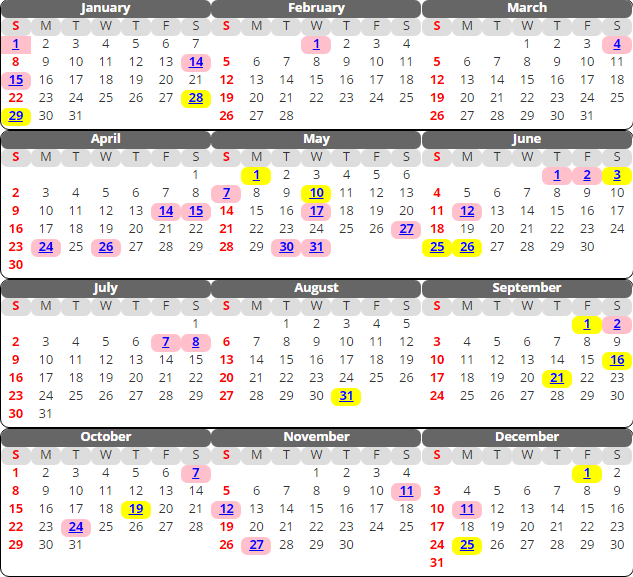 January

| S | M | T | W | T | F | S |
|---|---|---|---|---|---|---|
| 1 | 2 | 3 | 4 | 5 | 6 | 7 |
| 8 | 9 | 10 | 11 | 12 | 13 | 14 |
| 15 | 16 | 17 | 18 | 19 | 20 | 21 |
| 22 | 23 | 24 | 25 | 26 | 27 | 28 |
| 29 | 30 | 31 | | | | |

February

| S | M | T | W | T | F | S |
|---|---|---|---|---|---|---|
| | | | 1 | 2 | 3 | 4 |
| 5 | 6 | 7 | 8 | 9 | 10 | 11 |
| 12 | 13 | 14 | 15 | 16 | 17 | 18 |
| 19 | 20 | 21 | 22 | 23 | 24 | 25 |
| 26 | 27 | 28 | | | | |

March

| S | M | T | W | T | F | S |
|---|---|---|---|---|---|---|
| | | | 1 | 2 | 3 | 4 |
| 5 | 6 | 7 | 8 | 9 | 10 | 11 |
| 12 | 13 | 14 | 15 | 16 | 17 | 18 |
| 19 | 20 | 21 | 22 | 23 | 24 | 25 |
| 26 | 27 | 28 | 29 | 30 | 31 | |

April

| S | M | T | W | T | F | S |
|---|---|---|---|---|---|---|
| | | | | | | 1 |
| 2 | 3 | 4 | 5 | 6 | 7 | 8 |
| 9 | 10 | 11 | 12 | 13 | 14 | 15 |
| 16 | 17 | 18 | 19 | 20 | 21 | 22 |
| 23 | 24 | 25 | 26 | 27 | 28 | 29 |
| 30 | | | | | | |

May

| S | M | T | W | T | F | S |
|---|---|---|---|---|---|---|
| | 1 | 2 | 3 | 4 | 5 | 6 |
| 7 | 8 | 9 | 10 | 11 | 12 | 13 |
| 14 | 15 | 16 | 17 | 18 | 19 | 20 |
| 21 | 22 | 23 | 24 | 25 | 26 | 27 |
| 28 | 29 | 30 | 31 | | | |

June

| S | M | T | W | T | F | S |
|---|---|---|---|---|---|---|
| | | | | 1 | 2 | 3 |
| 4 | 5 | 6 | 7 | 8 | 9 | 10 |
| 11 | 12 | 13 | 14 | 15 | 16 | 17 |
| 18 | 19 | 20 | 21 | 22 | 23 | 24 |
| 25 | 26 | 27 | 28 | 29 | 30 | |

July

| S | M | T | W | T | F | S |
|---|---|---|---|---|---|---|
| | | | | | | 1 |
| 2 | 3 | 4 | 5 | 6 | 7 | 8 |
| 9 | 10 | 11 | 12 | 13 | 14 | 15 |
| 16 | 17 | 18 | 19 | 20 | 21 | 22 |
| 23 | 24 | 25 | 26 | 27 | 28 | 29 |
| 30 | 31 | | | | | |

August

| S | M | T | W | T | F | S |
|---|---|---|---|---|---|---|
| | | 1 | 2 | 3 | 4 | 5 |
| 6 | 7 | 8 | 9 | 10 | 11 | 12 |
| 13 | 14 | 15 | 16 | 17 | 18 | 19 |
| 20 | 21 | 22 | 23 | 24 | 25 | 26 |
| 27 | 28 | 29 | 30 | 31 | | |

September

| S | M | T | W | T | F | S |
|---|---|---|---|---|---|---|
| | | | | | 1 | 2 |
| 3 | 4 | 5 | 6 | 7 | 8 | 9 |
| 10 | 11 | 12 | 13 | 14 | 15 | 16 |
| 17 | 18 | 19 | 20 | 21 | 22 | 23 |
| 24 | 25 | 26 | 27 | 28 | 29 | 30 |

October

| S | M | T | W | T | F | S |
|---|---|---|---|---|---|---|
| 1 | 2 | 3 | 4 | 5 | 6 | 7 |
| 8 | 9 | 10 | 11 | 12 | 13 | 14 |
| 15 | 16 | 17 | 18 | 19 | 20 | 21 |
| 22 | 23 | 24 | 25 | 26 | 27 | 28 |
| 29 | 30 | 31 | | | | |

November

| S | M | T | W | T | F | S |
|---|---|---|---|---|---|---|
| | | | 1 | 2 | 3 | 4 |
| 5 | 6 | 7 | 8 | 9 | 10 | 11 |
| 12 | 13 | 14 | 15 | 16 | 17 | 18 |
| 19 | 20 | 21 | 22 | 23 | 24 | 25 |
| 26 | 27 | 28 | 29 | 30 | | |

December

| S | M | T | W | T | F | S |
|---|---|---|---|---|---|---|
| | | | | | 1 | 2 |
| 3 | 4 | 5 | 6 | 7 | 8 | 9 |
| 10 | 11 | 12 | 13 | 14 | 15 | 16 |
| 17 | 18 | 19 | 20 | 21 | 22 | 23 |
| 24 | 25 | 26 | 27 | 28 | 29 | 30 |
| 31 | | | | | | |